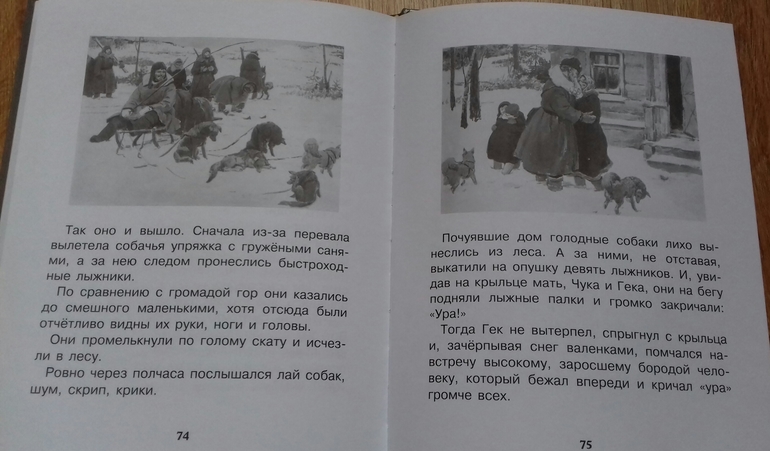 Так оно и вышло. Сначала из-за перевала вылетела собачья упряжка с гружёными санями, а за нею следом пронеслись быстроходные лыжники.

По сравнению с громадой гор они казались до смешного маленькими, хотя отсюда были отчётливо видны их руки, ноги и головы.

Они промелькнули по голому скату и исчезли в лесу.

Ровно через полчаса послышался лай собак, шум, скрип, крики.

74

Почуявшие дом голодные собаки лихо вынеслись из леса. А за ними, не отставая, выкатили на опушку девять лыжников. И, увидав на крыльце мать, Чука и Гека, они на бегу подняли лыжные палки и громко закричали: «Ура!»

Тогда Гек не вытерпел, спрыгнул с крыльца и, зачёрпывая снег валенками, помчался навстречу высокому, заросшему бородой человеку, который бежал впереди и кричал «ура» громче всех.

75